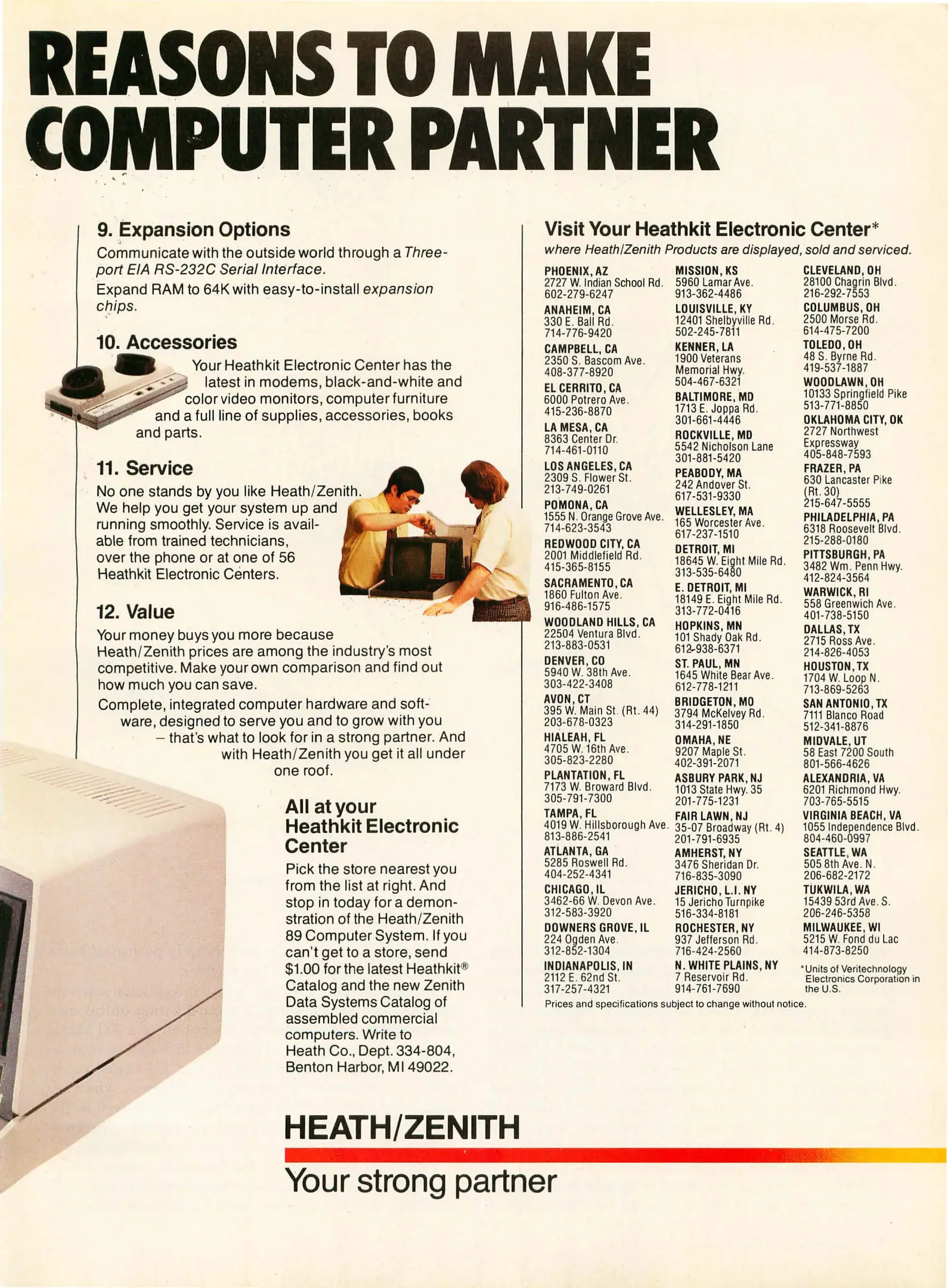 REASONS TO MAKE COMPUTER PARTNER

9. Expansion Options

Communicate with the outside world through a Three-port EIA RS-232C Serial Interface.

Expand RAM to 64K with easy-to-install expansion chips.

10. Accessories

Your Heathkit Electronic Center has the latest in modems, black-and-white and color video monitors, computer furniture and a full line of supplies, accessories, books and parts.

11. Service

No one stands by you like Heath/Zenith. We help you get your system up and running smoothly. Service is available from trained technicians, over the phone or at one of 56 Heathkit Electronic Centers.

12. Value

Your money buys you more because Heath/Zenith prices are among the industry's most competitive. Make your own comparison and find out how much you can save.

Complete, integrated computer hardware and software, designed to serve you and to grow with you – that's what to look for in a strong partner. And with Heath/Zenith you get it all under one roof.

All at your Heathkit Electronic Center

Pick the store nearest you from the list at right. And stop in today for a demonstration of the Heath/Zenith 89 Computer System. If you can't get to a store, send $1.00 for the latest Heathkit® Catalog and the new Zenith Data Systems Catalog of assembled commercial computers. Write to Heath Co., Dept. 334-804, Benton Harbor, MI 49022.

Visit Your Heathkit Electronic Center*

where Heath/Zenith Products are displayed, sold and serviced.

PHOENIX, AZ
2727 W. Indian School Rd.
602-279-6247

ANAHEIM, CA
330 E. Ball Rd.
714-776-9420

CAMPBELL, CA
2350 S. Bascom Ave.
408-377-8920

EL CERRITO, CA
6000 Potrero Ave.
415-236-8870

LA MESA, CA
8363 Center Dr.
714-461-0110

LOS ANGELES, CA
2309 S. Flower St.
213-749-0261

POMONA, CA
1555 N. Orange Grove Ave.
714-623-3543

REDWOOD CITY, CA
2001 Middlefield Rd.
415-365-8155

SACRAMENTO, CA
1860 Fulton Ave.
916-486-1575

WOODLAND HILLS, CA
22504 Ventura Blvd.
213-883-0531

DENVER, CO
5940 W. 38th Ave.
303-422-3408

AVON, CT
395 W. Main St. (Rt. 44)
203-678-0323

HIALEAH, FL
4705 W. 16th Ave.
305-823-2280

PLANTATION, FL
7173 W. Broward Blvd.
305-791-7300

TAMPA, FL
4019 W. Hillsborough Ave.
813-886-2541

ATLANTA, GA
5285 Roswell Rd.
404-252-4341

CHICAGO, IL
3462-66 W. Devon Ave.
312-583-3920

DOWNERS GROVE, IL
224 Ogden Ave.
312-852-1304

INDIANAPOLIS, IN
2112 E. 62nd St.
317-257-4321

MISSION, KS
5960 Lamar Ave.
913-362-4486

LOUISVILLE, KY
12401 Shelbyville Rd.
502-245-7811

KENNER, LA
1900 Veterans Memorial Hwy.
504-467-6321

BALTIMORE, MD
1713 E. Joppa Rd.
301-661-4446

ROCKVILLE, MD
5542 Nicholson Lane
301-881-5420

PEABODY, MA
242 Andover St.
617-531-9330

WELLESLEY, MA
165 Worcester Ave.
617-237-1510

DETROIT, MI
18645 W. Eight Mile Rd.
313-535-6480

E. DETROIT, MI
18149 E. Eight Mile Rd.
313-772-0416

HOPKINS, MN
101 Shady Oak Rd.
612-938-6371

ST. PAUL, MN
1645 White Bear Ave.
612-778-1211

BRIDGETON, MO
3794 McKelvey Rd.
314-291-1850

OMAHA, NE
9207 Maple St.
402-391-2071

ASBURY PARK, NJ
1013 State Hwy. 35
201-775-1231

FAIR LAWN, NJ
35-07 Broadway (Rt. 4)
201-791-6935

AMHERST, NY
3476 Sheridan Dr.
716-835-3090

JERICHO, L.I. NY
15 Jericho Turnpike
516-334-8181

ROCHESTER, NY
937 Jefferson Rd.
716-424-2560

N. WHITE PLAINS, NY
7 Reservoir Rd.
914-761-7690

CLEVELAND, OH
28100 Chagrin Blvd.
216-292-7553

COLUMBUS, OH
2500 Morse Rd.
614-475-7200

TOLEDO, OH
48 S. Byrne Rd.
419-537-1887

WOODLAWN, OH
10133 Springfield Pike
513-771-8850

OKLAHOMA CITY, OK
2727 Northwest Expressway
405-848-7593

FRAZER, PA
630 Lancaster Pike (Rt. 30)
215-647-5555

PHILADELPHIA, PA
6318 Roosevelt Blvd.
215-288-0180

PITTSBURGH, PA
3482 Wm. Penn Hwy.
412-824-3564

WARWICK, RI
558 Greenwich Ave.
401-738-5150

DALLAS, TX
2715 Ross Ave.
214-826-4053

HOUSTON, TX
1704 W. Loop N.
713-869-5263

SAN ANTONIO, TX
7111 Blanco Road
512-341-8876

MIDVALE, UT
58 East 7200 South
801-566-4626

ALEXANDRIA, VA
6201 Richmond Hwy.
703-765-5515

VIRGINIA BEACH, VA
1055 Independence Blvd.
804-460-0997

SEATTLE, WA
505 8th Ave. N.
206-682-2172

TUKWILA, WA
15439 53rd Ave. S.
206-246-5358

MILWAUKEE, WI
5215 W. Fond du Lac
414-873-8250

*Units of Veritechnology Electronics Corporation in the U.S.

Prices and specifications subject to change without notice.

HEATH/ZENITH
Your strong partner